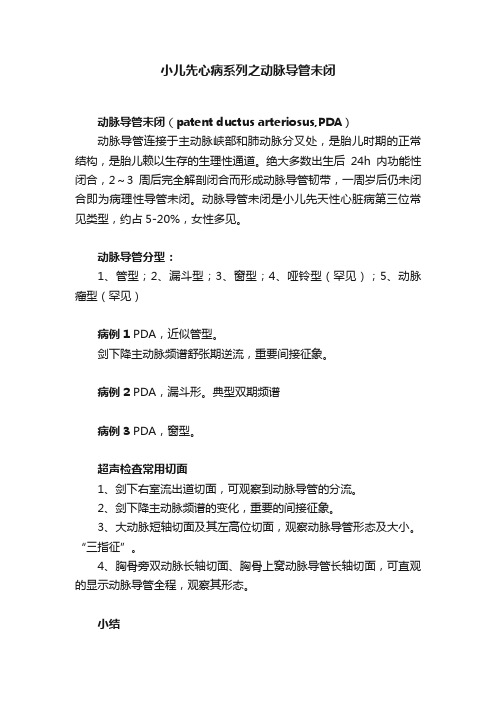 小儿先心病系列之动脉导管未闭

动脉导管未闭（patent ductus arteriosus,PDA）

动脉导管连接于主动脉峡部和肺动脉分叉处，是胎儿时期的正常结构，是胎儿赖以生存的生理性通道。绝大多数出生后 24h 内功能性闭合，2～3 周后完全解剖闭合而形成动脉导管韧带，一周岁后仍未闭合即为病理性导管未闭。动脉导管未闭是小儿先天性心脏病第三位常见类型，约占 5-20%，女性多见。

动脉导管分型：

1、管型；2、漏斗型；3、窗型；4、哑铃型（罕见）；5、动脉瘤型（罕见）

病例 1 PDA，近似管型。

剑下降主动脉频谱舒张期逆流，重要间接征象。

病例 2 PDA，漏斗形。典型双期频谱

病例 3 PDA，窗型。

超声检查常用切面

1、剑下右室流出道切面，可观察到动脉导管的分流。

2、剑下降主动脉频谱的变化，重要的间接征象。

3、大动脉短轴切面及其左高位切面，观察动脉导管形态及大小。“三指征”。

4、胸骨旁双动脉长轴切面、胸骨上窝动脉导管长轴切面，可直观的显示动脉导管全程，观察其形态。

小结